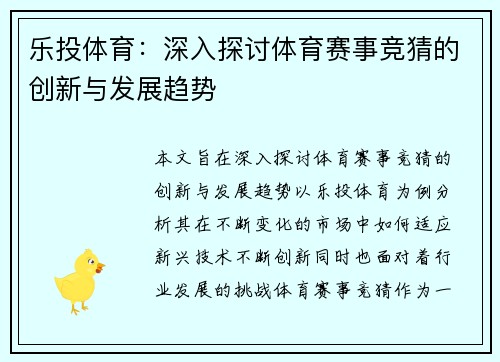 乐投体育：深入探讨体育赛事竞猜的创新与发展趋势

本文旨在深入探讨体育赛事竞猜的创新与发展趋势以乐投体育为例分析其在不断变化的市场中如何适应新兴技术不断创新同时也面对着行业发展的挑战体育赛事竞猜作为一